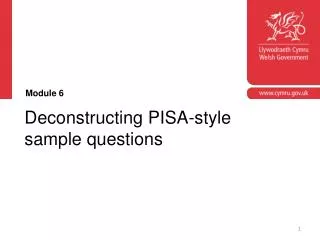 Llywodraeth Cymru
Welsh Government

www.cymru.gov.uk

Module 6

Deconstructing PISA-style sample questions

1